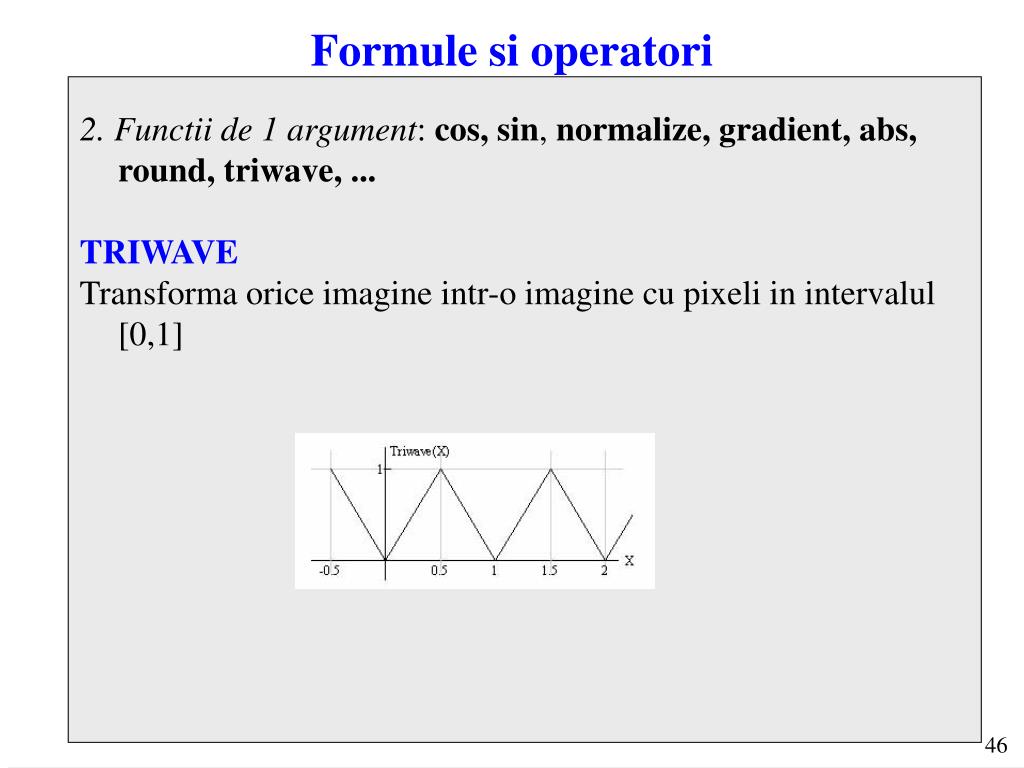 Formule si operatori

2. Functii de 1 argument: cos, sin, normalize, gradient, abs, round, triwave, ...

TRIWAVE
Transforma orice imagine intr-o imagine cu pixeli in intervalul [0,1]

Triwave(X)
1
-0.5
0.5
1
1.5
2
X

46